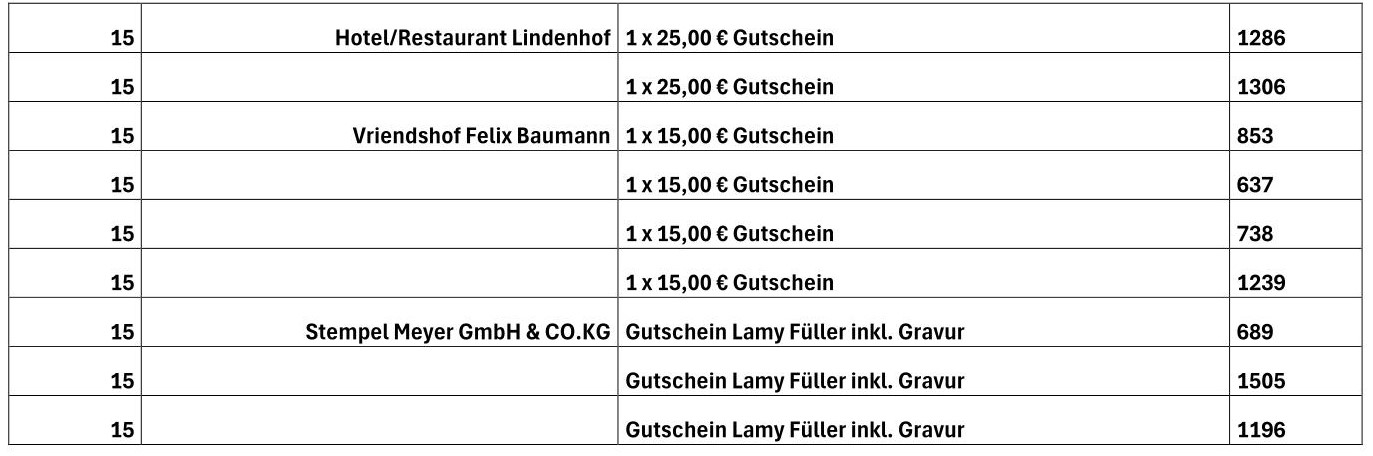 | 15 | Hotel/Restaurant Lindenhof | 1 x 25,00 € Gutschein | 1286 |
|---|---|---|---|
| 15 | | 1 x 25,00 € Gutschein | 1306 |
| 15 | Vriendshof Felix Baumann | 1 x 15,00 € Gutschein | 853 |
| 15 | | 1 x 15,00 € Gutschein | 637 |
| 15 | | 1 x 15,00 € Gutschein | 738 |
| 15 | | 1 x 15,00 € Gutschein | 1239 |
| 15 | Stempel Meyer GmbH & CO.KG | Gutschein Lamy Füller inkl. Gravur | 689 |
| 15 | | Gutschein Lamy Füller inkl. Gravur | 1505 |
| 15 | | Gutschein Lamy Füller inkl. Gravur | 1196 |